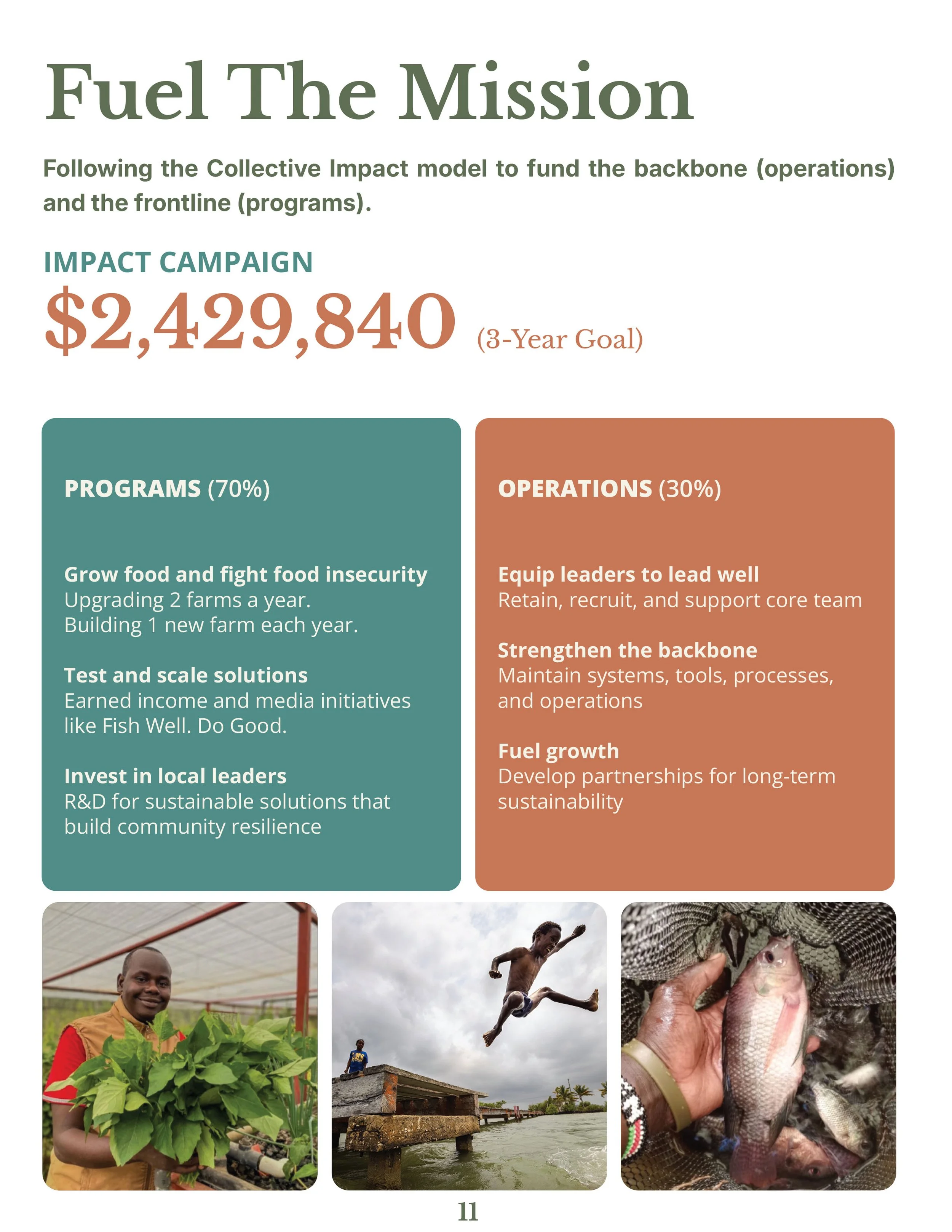 Fuel The Mission

Following the Collective Impact model to fund the backbone (operations) and the frontline (programs).

IMPACT CAMPAIGN

$2,429,840 (3-Year Goal)

PROGRAMS (70%)

Grow food and fight food insecurity
Upgrading 2 farms a year.
Building 1 new farm each year.

Test and scale solutions
Earned income and media initiatives like Fish Well. Do Good.

Invest in local leaders
R&D for sustainable solutions that build community resilience

OPERATIONS (30%)

Equip leaders to lead well
Retain, recruit, and support core team

Strengthen the backbone
Maintain systems, tools, processes, and operations

Fuel growth
Develop partnerships for long-term sustainability

11